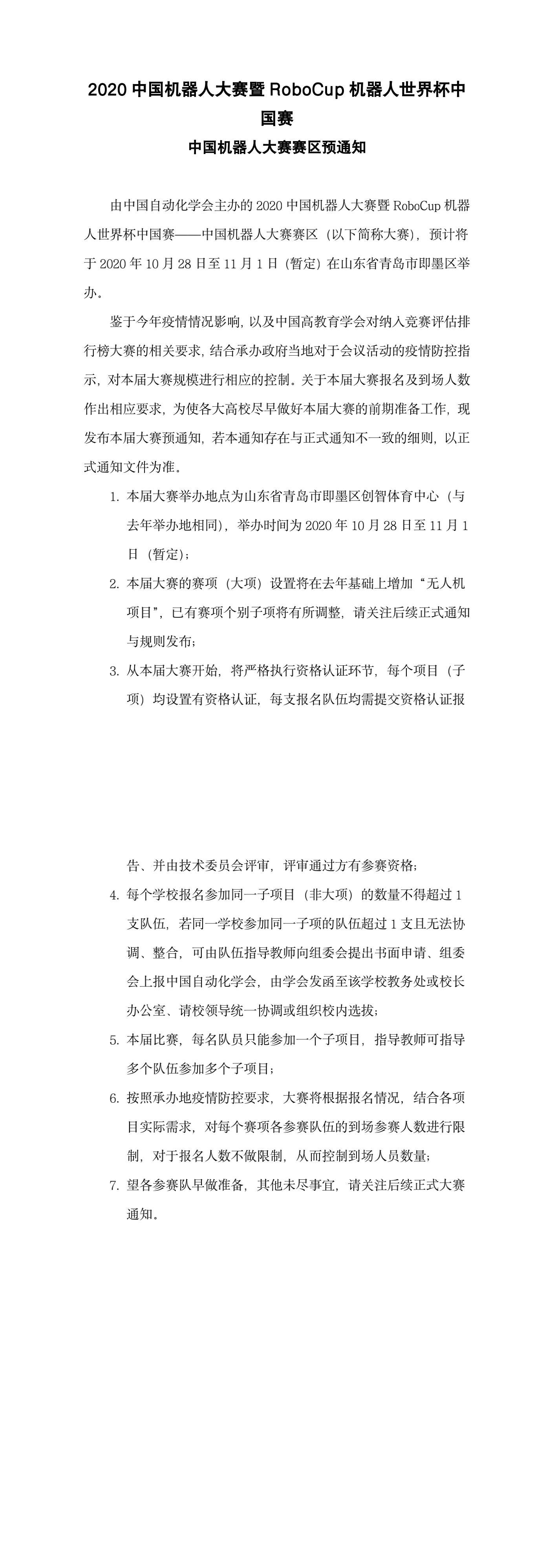 2020 中国机器人大赛暨 RoboCup 机器人世界杯中国赛

中国机器人大赛赛区预通知

由中国自动化学会主办的 2020 中国机器人大赛暨 RoboCup 机器人世界杯中国赛——中国机器人大赛赛区（以下简称大赛），预计将于 2020 年 10 月 28 日至 11 月 1 日（暂定）在山东省青岛市即墨区举办。

鉴于今年疫情情况影响，以及中国高教育学会对纳入竞赛评估排行榜大赛的相关要求，结合承办政府当地对于会议活动的疫情防控指示，对本届大赛规模进行相应的控制。关于本届大赛报名及到场人数作出相应要求，为使各大高校尽早做好本届大赛的前期准备工作，现发布本届大赛预通知，若本通知存在与正式通知不一致的细则，以正式通知文件为准。

1. 本届大赛举办地点为山东省青岛市即墨区创智体育中心（与去年举办地相同），举办时间为 2020 年 10 月 28 日至 11 月 1 日（暂定）；
2. 本届大赛的赛项（大项）设置将在去年基础上增加“无人机项目”，已有赛项个别子项将有所调整，请关注后续正式通知与规则发布；
3. 从本届大赛开始，将严格执行资格认证环节，每个项目（子项）均设置有资格认证，每支报名队伍均需提交资格认证报告、并由技术委员会评审，评审通过方有参赛资格；
4. 每个学校报名参加同一子项目（非大项）的数量不得超过 1 支队伍，若同一学校参加同一子项的队伍超过 1 支且无法协调、整合，可由队伍指导教师向组委会提出书面申请、组委会上报中国自动化学会，由学会发函至该学校教务处或校长办公室、请校领导统一协调或组织校内选拔；
5. 本届比赛，每名队员只能参加一个子项目，指导教师可指导多个队伍参加多个子项目；
6. 按照承办地疫情防控要求，大赛将根据报名情况，结合各项目实际需求，对每个赛项各参赛队伍的到场参赛人数进行限制，对于报名人数不做限制，从而控制到场人员数量；
7. 望各参赛队早做准备，其他未尽事宜，请关注后续正式大赛通知。